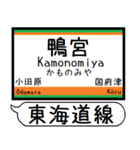 鴨宮
Kamonomiya
かものみや
小田原
国府津
Odawara
Kōzu
東海道線